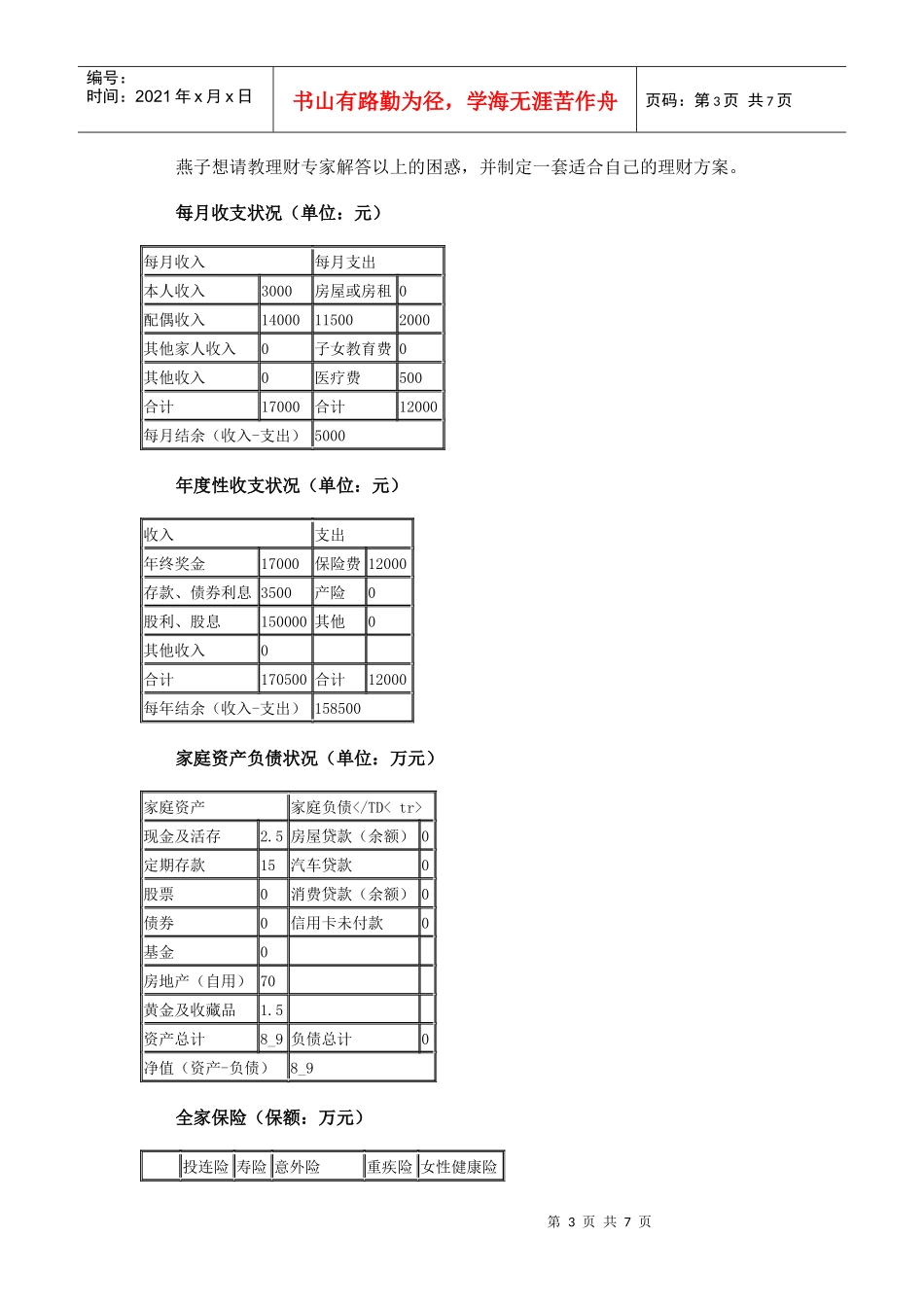 编号：
时间：2021 年 x 月 x 日

书山有路勤为径，学海无涯苦作舟

页码：第 3 页 共 7 页

燕子想请教理财专家解答以上的困惑，并制定一套适合自己的理财方案。

每月收支状况（单位：元）

| 每月收入 | | 每月支出 | |
|---|---|---|---|
| 本人收入 | 3000 | 房屋或房租 | 0 |
| 配偶收入 | 14000 | 11500 | 2000 |
| 其他家人收入 | 0 | 子女教育费 | 0 |
| 其他收入 | 0 | 医疗费 | 500 |
| 合计 | 17000 | 合计 | 12000 |
| 每月结余（收入-支出） | | 5000 | |

年度性收支状况（单位：元）

| 收入 | | 支出 | |
|---|---|---|---|
| 年终奖金 | 17000 | 保险费 | 12000 |
| 存款、债券利息 | 3500 | 产险 | 0 |
| 股利、股息 | 150000 | 其他 | 0 |
| 其他收入 | 0 | | |
| 合计 | 170500 | 合计 | 12000 |
| 每年结余（收入-支出） | | 158500 | |

家庭资产负债状况（单位：万元）

| 家庭资产 | | 家庭负债</TD< tr> | |
|---|---|---|---|
| 现金及活存 | 2.5 | 房屋贷款（余额） | 0 |
| 定期存款 | 15 | 汽车贷款 | 0 |
| 股票 | 0 | 消费贷款（余额） | 0 |
| 债券 | 0 | 信用卡未付款 | 0 |
| 基金 | 0 | | |
| 房地产（自用） | 70 | | |
| 黄金及收藏品 | 1.5 | | |
| 资产总计 | 8_9 | 负债总计 | 0 |
| 净值（资产-负债） | | 8_9 | |

全家保险（保额：万元）

| | 投连险 | 寿险 | 意外险 | 重疾险 | 女性健康险 |
|---|---|---|---|---|---|

第 3 页 共 7 页